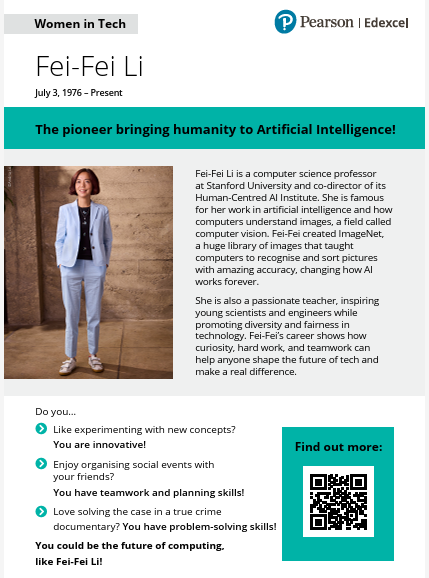 Women in Tech

Pearson | Edexcel

Fei-Fei Li

July 3, 1976 – Present

The pioneer bringing humanity to Artificial Intelligence!

Fei-Fei Li is a computer science professor at Stanford University and co-director of its Human-Centred AI Institute. She is famous for her work in artificial intelligence and how computers understand images, a field called computer vision. Fei-Fei created ImageNet, a huge library of images that taught computers to recognise and sort pictures with amazing accuracy, changing how AI works forever.

She is also a passionate teacher, inspiring young scientists and engineers while promoting diversity and fairness in technology. Fei-Fei's career shows how curiosity, hard work, and teamwork can help anyone shape the future of tech and make a real difference.

Do you...

Like experimenting with new concepts? You are innovative!

Enjoy organising social events with your friends? You have teamwork and planning skills!

Love solving the case in a true crime documentary? You have problem-solving skills!

You could be the future of computing, like Fei-Fei Li!

Find out more: